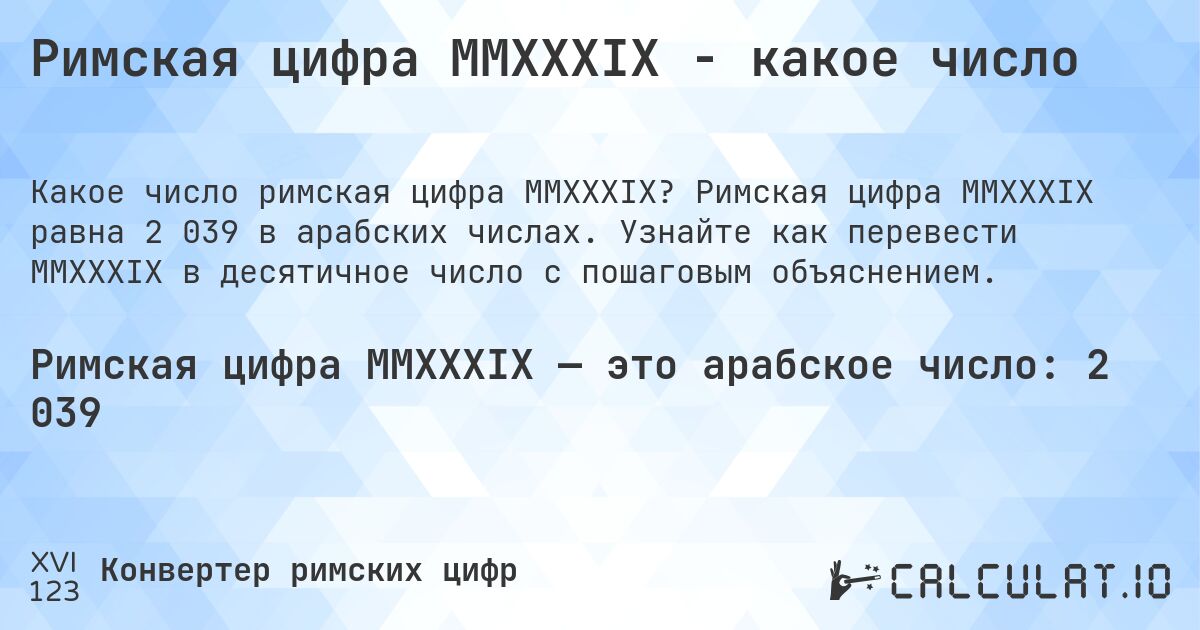 Римская цифра MMXXXIX - какое число

Какое число римская цифра MMXXXIX? Римская цифра MMXXXIX равна 2 039 в арабских числах. Узнайте как перевести MMXXXIX в десятичное число с пошаговым объяснением.

Римская цифра MMXXXIX — это арабское число: 2 039

XVI
123
Конвертер римских цифр

CALCULAT.IO